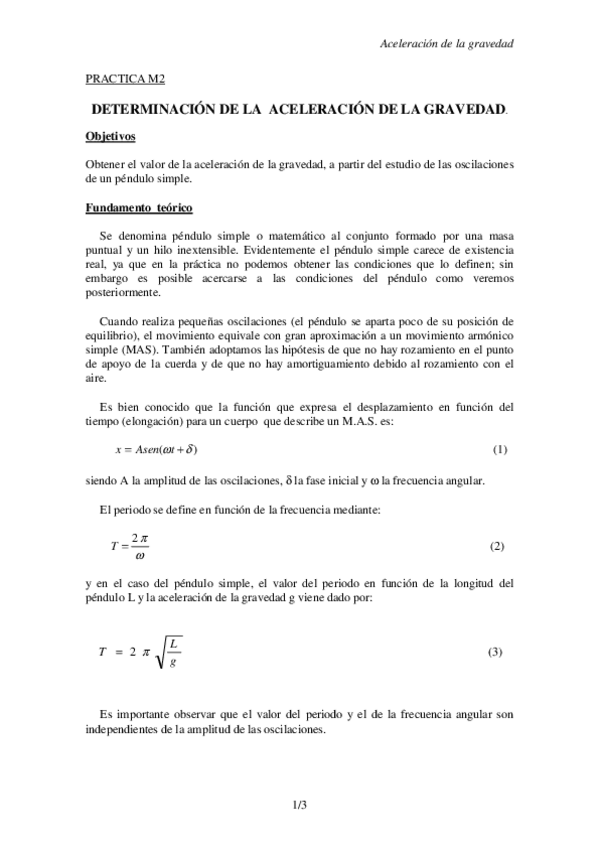 Aceleración de la gravedad

PRACTICA M2

DETERMINACIÓN DE LA ACELERACIÓN DE LA GRAVEDAD.

Objetivos

Obtener el valor de la aceleración de la gravedad, a partir del estudio de las oscilaciones de un péndulo simple.

Fundamento teórico

Se denomina péndulo simple o matemático al conjunto formado por una masa puntual y un hilo inextensible. Evidentemente el péndulo simple carece de existencia real, ya que en la práctica no podemos obtener las condiciones que lo definen; sin embargo es posible acercarse a las condiciones del péndulo como veremos posteriormente.

Cuando realiza pequeñas oscilaciones (el péndulo se aparta poco de su posición de equilibrio), el movimiento equivale con gran aproximación a un movimiento armónico simple (MAS). También adoptamos las hipótesis de que no hay rozamiento en el punto de apoyo de la cuerda y de que no hay amortiguamiento debido al rozamiento con el aire.

Es bien conocido que la función que expresa el desplazamiento en función del tiempo (elongación) para un cuerpo que describe un M.A.S. es:

$x = Asen(\omega t + \delta)$ (1)

siendo A la amplitud de las oscilaciones, $\delta$ la fase inicial y $\omega$ la frecuencia angular.

El periodo se define en función de la frecuencia mediante:

$T = \frac{2\pi}{\omega}$ (2)

y en el caso del péndulo simple, el valor del periodo en función de la longitud del péndulo L y la aceleración de la gravedad g viene dado por:

$T = 2\pi\sqrt{\frac{L}{g}}$ (3)

Es importante observar que el valor del periodo y el de la frecuencia angular son independientes de la amplitud de las oscilaciones.

1/3